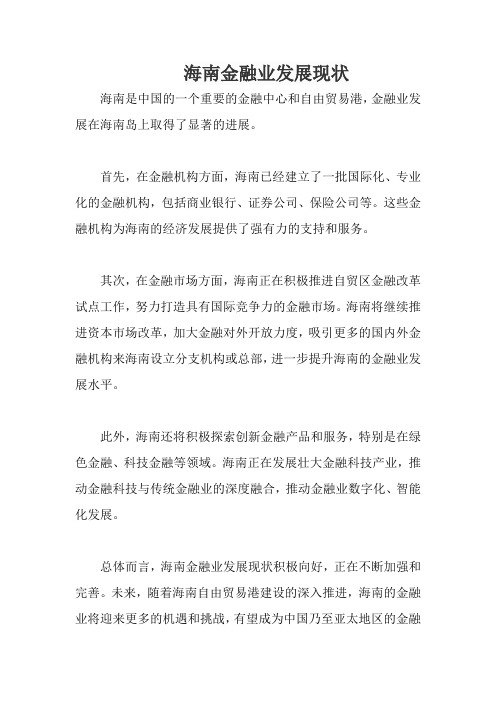 海南金融业发展现状

海南是中国的一个重要的金融中心和自由贸易港，金融业发展在海南岛上取得了显著的进展。

首先，在金融机构方面，海南已经建立了一批国际化、专业化的金融机构，包括商业银行、证券公司、保险公司等。这些金融机构为海南的经济发展提供了强有力的支持和服务。

其次，在金融市场方面，海南正在积极推进自贸区金融改革试点工作，努力打造具有国际竞争力的金融市场。海南将继续推进资本市场改革，加大金融对外开放力度，吸引更多的国内外金融机构来海南设立分支机构或总部，进一步提升海南的金融业发展水平。

此外，海南还将积极探索创新金融产品和服务，特别是在绿色金融、科技金融等领域。海南正在发展壮大金融科技产业，推动金融科技与传统金融业的深度融合，推动金融业数字化、智能化发展。

总体而言，海南金融业发展现状积极向好，正在不断加强和完善。未来，随着海南自由贸易港建设的深入推进，海南的金融业将迎来更多的机遇和挑战，有望成为中国乃至亚太地区的金融